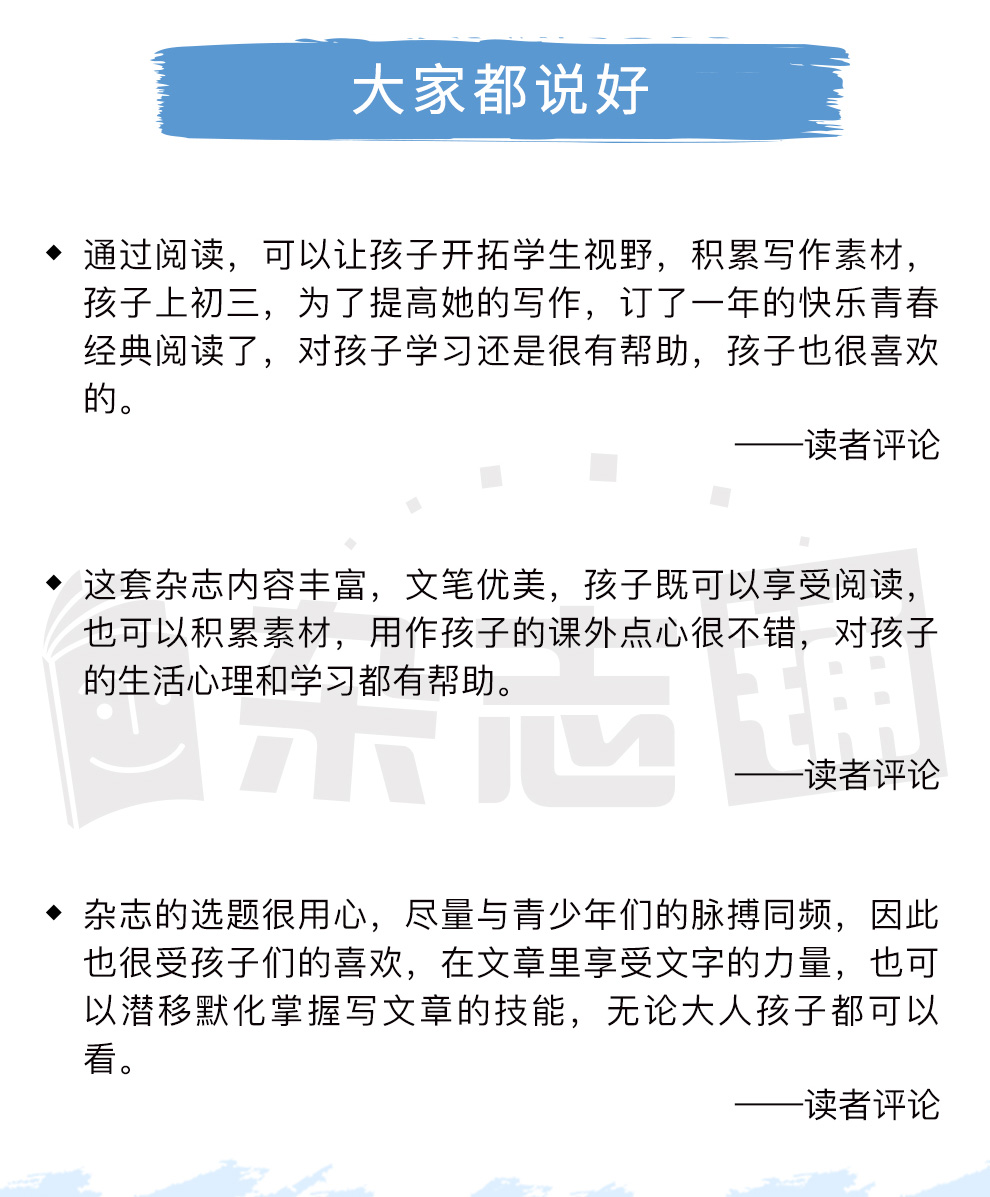 大家都说好

◆ 通过阅读，可以让孩子开拓学生视野，积累写作素材，孩子上初三，为了提高她的写作，订了一年的快乐青春经典阅读了，对孩子学习还是很有帮助，孩子也很喜欢的。

——读者评论

◆ 这套杂志内容丰富，文笔优美，孩子既可以享受阅读，也可以积累素材，用作孩子的课外点心很不错，对孩子的生活心理和学习都有帮助。

——读者评论

◆ 杂志的选题很用心，尽量与青少年们的脉搏同频，因此也很受孩子们的喜欢，在文章里享受文字的力量，也可以潜移默化掌握写文章的技能，无论大人孩子都可以看。

——读者评论

杂志铺